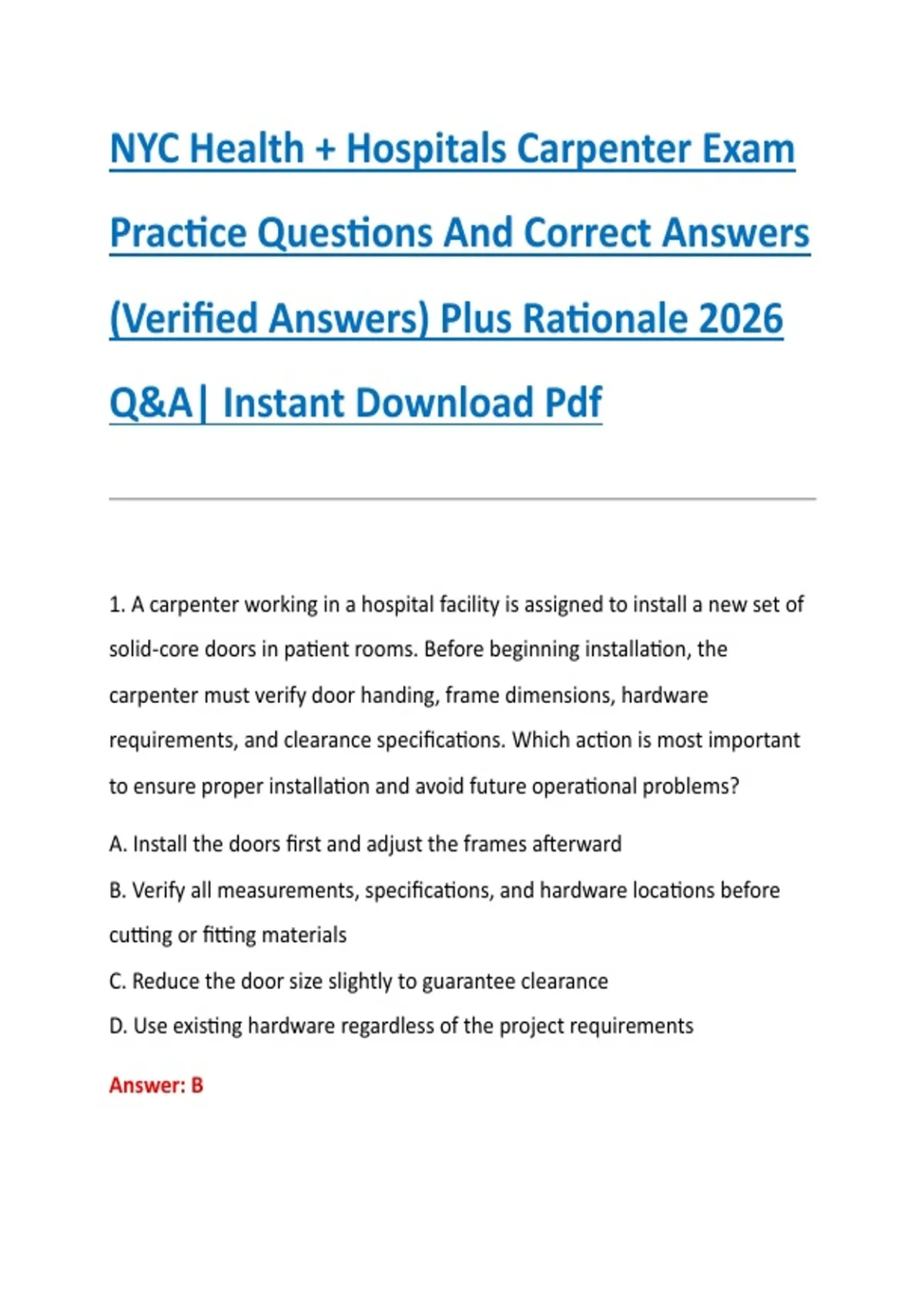 NYC Health + Hospitals Carpenter Exam Practice Questions And Correct Answers (Verified Answers) Plus Rationale 2026 Q&A| Instant Download Pdf

1. A carpenter working in a hospital facility is assigned to install a new set of solid-core doors in patient rooms. Before beginning installation, the carpenter must verify door handing, frame dimensions, hardware requirements, and clearance specifications. Which action is most important to ensure proper installation and avoid future operational problems?

A. Install the doors first and adjust the frames afterward

B. Verify all measurements, specifications, and hardware locations before cutting or fitting materials

C. Reduce the door size slightly to guarantee clearance

D. Use existing hardware regardless of the project requirements

Answer: B